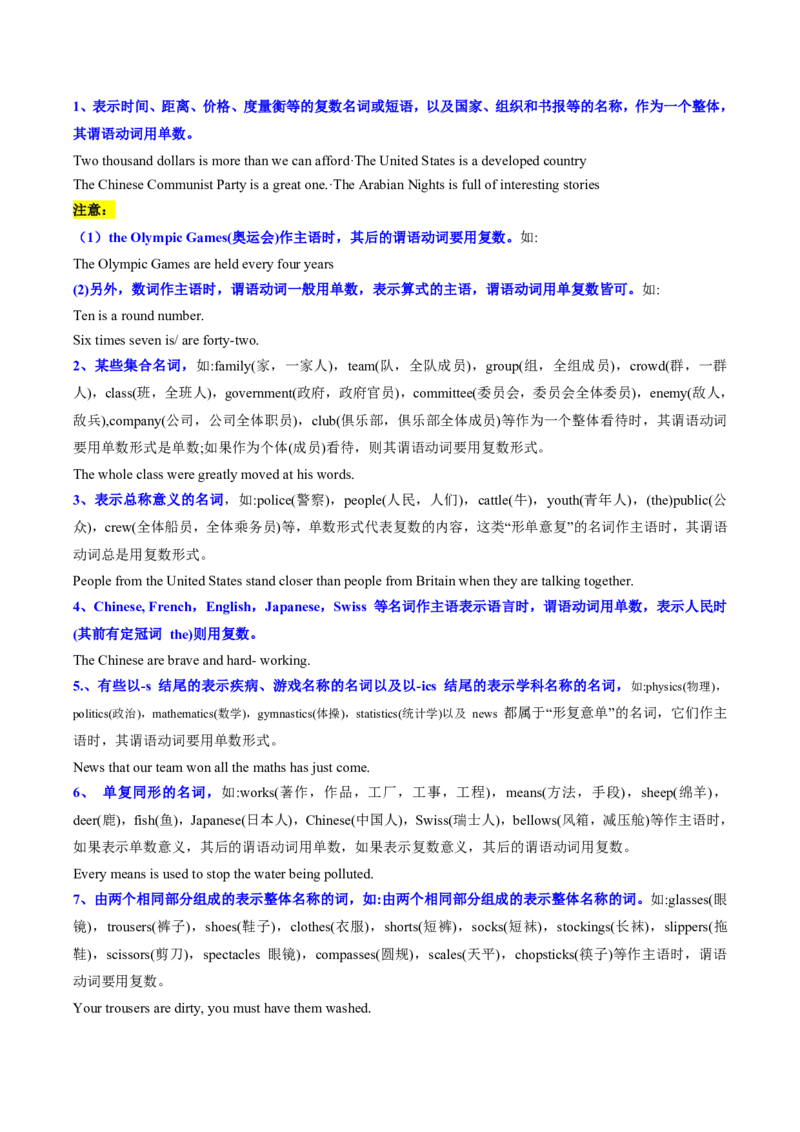 1、表示时间、距离、价格、度量衡等的复数名词或短语，以及国家、组织和书报等的名称，作为一个整体，其谓语动词用单数。

Two thousand dollars is more than we can afford·The United States is a developed country

The Chinese Communist Party is a great one.·The Arabian Nights is full of interesting stories

注意：

（1）the Olympic Games(奥运会)作主语时，其后的谓语动词要用复数。如:

The Olympic Games are held every four years

(2)另外，数词作主语时，谓语动词一般用单数，表示算式的主语，谓语动词用单复数皆可。如:

Ten is a round number.

Six times seven is/ are forty-two.

2、某些集合名词，如:family(家，一家人)，team(队，全队成员)，group(组，全组成员)，crowd(群，一群人)，class(班，全班人)，government(政府，政府官员)，committee(委员会，委员会全体委员)，enemy(敌人，敌兵),company(公司，公司全体职员)，club(俱乐部，俱乐部全体成员)等作为一个整体看待时，其谓语动词要用单数形式是单数;如果作为个体(成员)看待，则其谓语动词要用复数形式。

The whole class were greatly moved at his words.

3、表示总称意义的名词，如:police(警察)，people(人民，人们)，cattle(牛)，youth(青年人)，(the)public(公众)，crew(全体船员，全体乘务员)等，单数形式代表复数的内容，这类“形单意复”的名词作主语时，其谓语动词总是用复数形式。

People from the United States stand closer than people from Britain when they are talking together.

4、Chinese, French，English，Japanese，Swiss 等名词作主语表示语言时，谓语动词用单数，表示人民时(其前有定冠词 the)则用复数。

The Chinese are brave and hard- working.

5.、有些以-s 结尾的表示疾病、游戏名称的名词以及以-ics 结尾的表示学科名称的名词，如:physics(物理)，politics(政治)，mathematics(数学)，gymnastics(体操)，statistics(统计学)以及 news 都属于“形复意单”的名词，它们作主语时，其谓语动词要用单数形式。

News that our team won all the maths has just come.

6、 单复同形的名词，如:works(著作，作品，工厂，工事，工程)，means(方法，手段)，sheep(绵羊)，deer(鹿)，fish(鱼)，Japanese(日本人)，Chinese(中国人)，Swiss(瑞士人)，bellows(风箱，减压舱)等作主语时，如果表示单数意义，其后的谓语动词用单数，如果表示复数意义，其后的谓语动词用复数。

Every means is used to stop the water being polluted.

7、由两个相同部分组成的表示整体名称的词，如:由两个相同部分组成的表示整体名称的词。如:glasses(眼镜)，trousers(裤子)，shoes(鞋子)，clothes(衣服)，shorts(短裤)，socks(短袜)，stockings(长袜)，slippers(拖鞋)，scissors(剪刀)，spectacles 眼镜)，compasses(圆规)，scales(天平)，chopsticks(筷子)等作主语时，谓语动词要用复数。

Your trousers are dirty, you must have them washed.